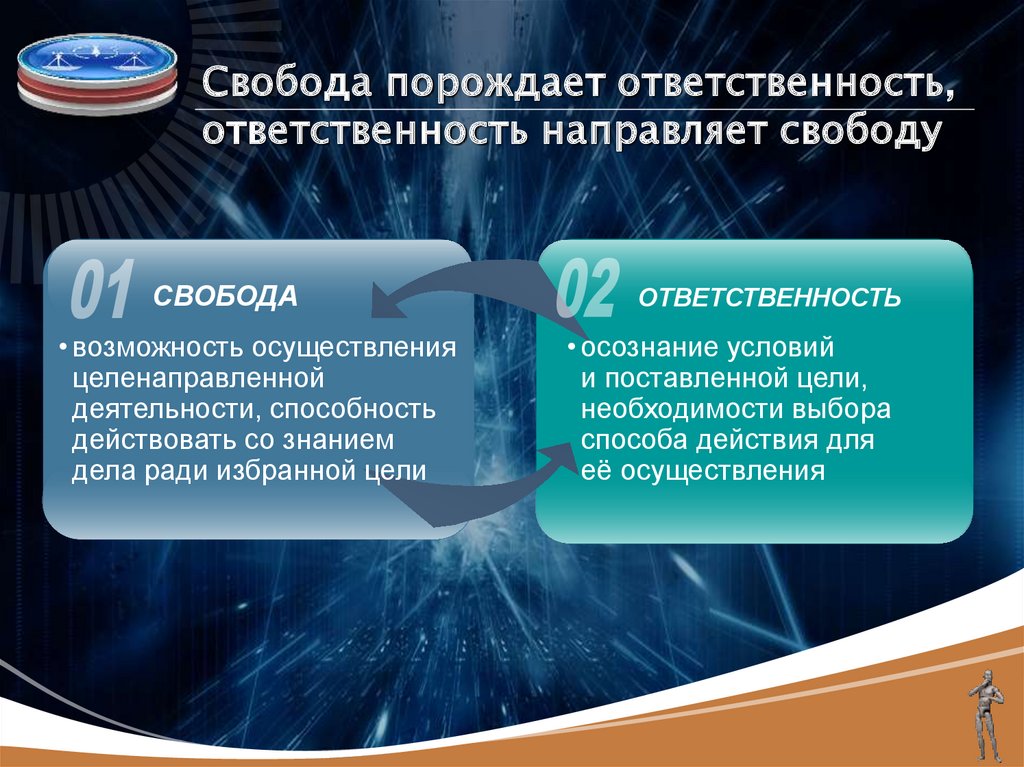 Свобода порождает ответственность, ответственность направляет свободу

01 СВОБОДА

• возможность осуществления целенаправленной деятельности, способность действовать со знанием дела ради избранной цели

02 ОТВЕТСТВЕННОСТЬ

• осознание условий и поставленной цели, необходимости выбора способа действия для её осуществления